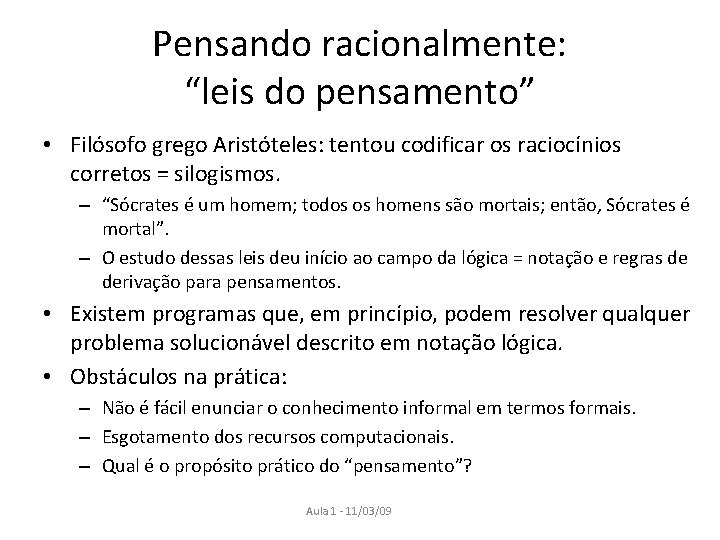 Pensando racionalmente:
“leis do pensamento”

• Filósofo grego Aristóteles: tentou codificar os raciocínios corretos = silogismos.
– “Sócrates é um homem; todos os homens são mortais; então, Sócrates é mortal”.
– O estudo dessas leis deu início ao campo da lógica = notação e regras de derivação para pensamentos.
• Existem programas que, em princípio, podem resolver qualquer problema solucionável descrito em notação lógica.
• Obstáculos na prática:
– Não é fácil enunciar o conhecimento informal em termos formais.
– Esgotamento dos recursos computacionais.
– Qual é o propósito prático do “pensamento”?

Aula 1 - 11/03/09